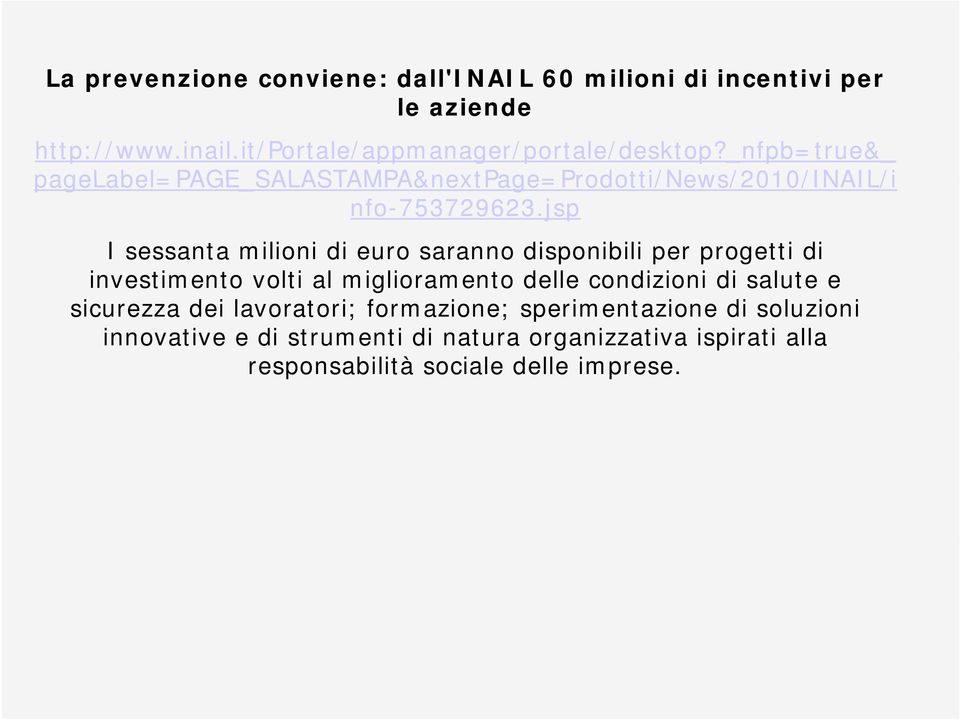 La prevenzione conviene: dall'INAIL 60 milioni di incentivi per le aziende

http://www.inail.it/Portale/appmanager/portale/desktop?_nfpb=true&_pageLabel=PAGE_SALASTAMPA&nextPage=Prodotti/News/2010/INAIL/info-753729623.jsp

I sessanta milioni di euro saranno disponibili per progetti di investimento volti al miglioramento delle condizioni di salute e sicurezza dei lavoratori; formazione; sperimentazione di soluzioni innovative e di strumenti di natura organizzativa ispirati alla responsabilità sociale delle imprese.